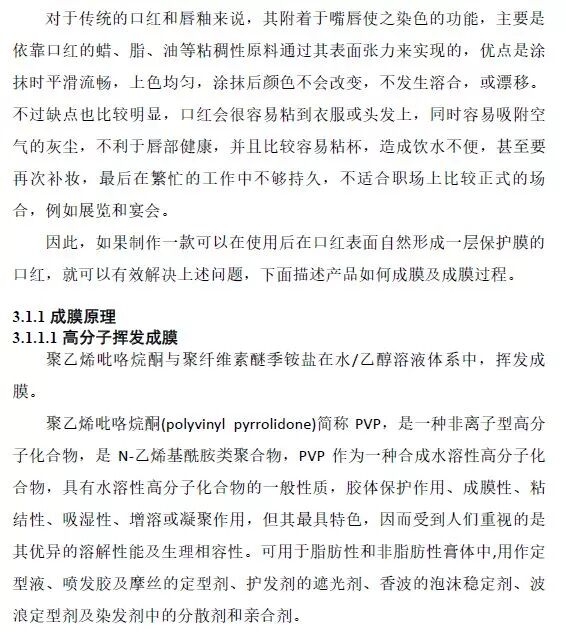 对于传统的口红和唇釉来说，其附着于嘴唇使之染色的功能，主要是依靠口红的蜡、脂、油等粘稠性原料通过其表面张力来实现的，优点是涂抹时平滑流畅，上色均匀，涂抹后颜色不会改变，不发生溶合，或漂移。不过缺点也比较明显，口红会很容易粘到衣服或头发上，同时容易吸附空气的灰尘，不利于唇部健康，并且比较容易粘杯，造成饮水不便，甚至要再次补妆，最后在繁忙的工作中不够持久，不适合职场上比较正式的场合，例如展览和宴会。

因此，如果制作一款可以在使用后在口红表面自然形成一层保护膜的口红，就可以有效解决上述问题，下面描述产品如何成膜及成膜过程。

3.1.1 成膜原理
3.1.1.1 高分子挥发成膜

聚乙烯吡咯烷酮与聚纤维素醚季铵盐在水/乙醇溶液体系中，挥发成膜。

聚乙烯吡咯烷酮(polyvinyl pyrrolidone)简称 PVP，是一种非离子型高分子化合物，是 N-乙烯基酰胺类聚合物，PVP 作为一种合成水溶性高分子化合物，具有水溶性高分子化合物的一般性质，胶体保护作用、成膜性、粘结性、吸湿性、增溶或凝聚作用，但其最具特色，因而受到人们重视的是其优异的溶解性能及生理相容性。可用于脂肪性和非脂肪性膏体中,用作定型液、喷发胶及摩丝的定型剂、护发剂的遮光剂、香波的泡沫稳定剂、波浪定型剂及染发剂中的分散剂和亲合剂。